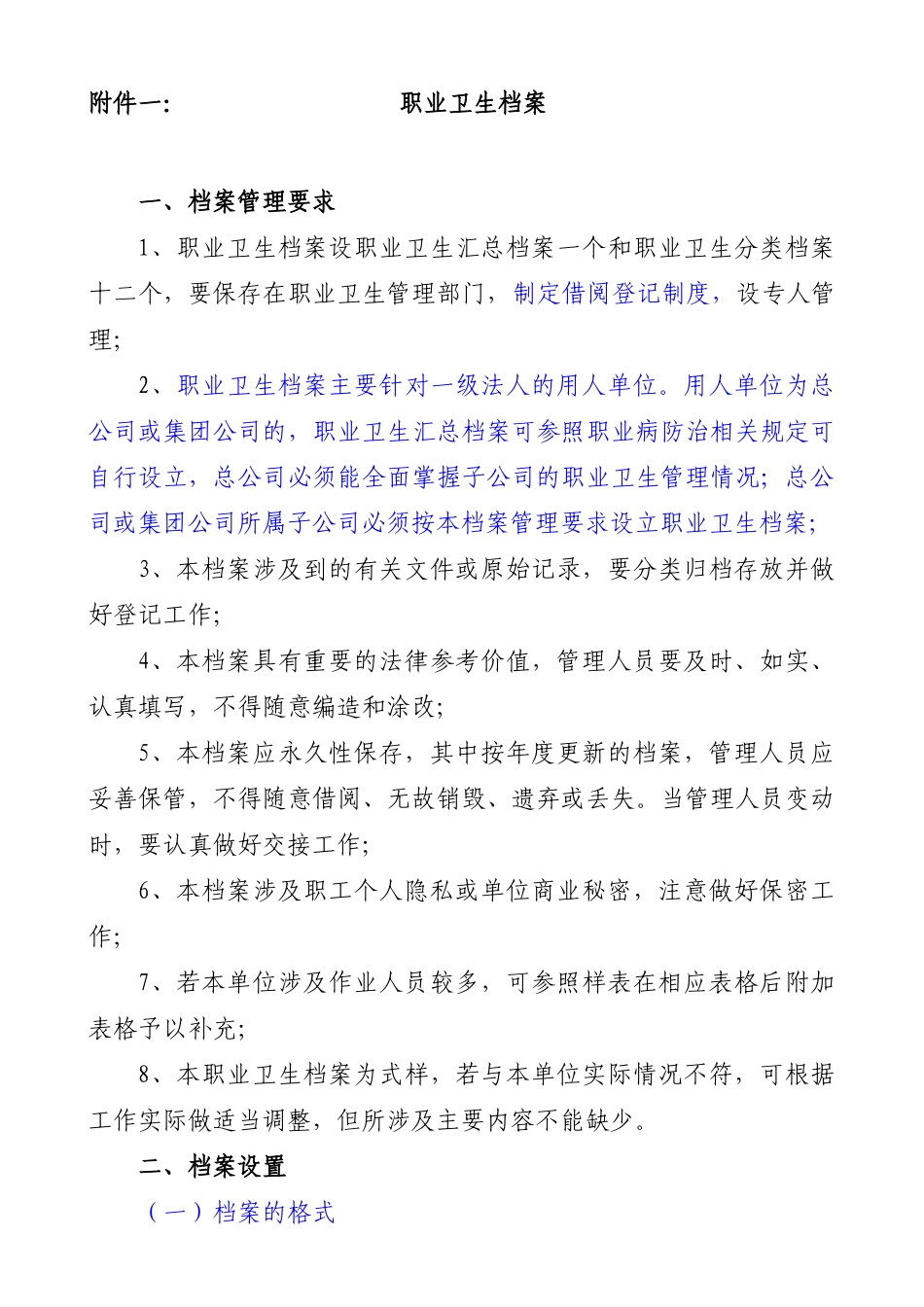 附件一：　　　　　　　　职业卫生档案

一、档案管理要求

1、职业卫生档案设职业卫生汇总档案一个和职业卫生分类档案十二个，要保存在职业卫生管理部门，制定借阅登记制度，设专人管理;

2、职业卫生档案主要针对一级法人的用人单位。用人单位为总公司或集团公司的，职业卫生汇总档案可参照职业病防治相关规定可自行设立，总公司必须能全面掌握子公司的职业卫生管理情况；总公司或集团公司所属子公司必须按本档案管理要求设立职业卫生档案;

3、本档案涉及到的有关文件或原始记录，要分类归档存放并做好登记工作;

4、本档案具有重要的法律参考价值，管理人员要及时、如实、认真填写，不得随意编造和涂改;

5、本档案应永久性保存，其中按年度更新的档案，管理人员应妥善保管，不得随意借阅、无故销毁、遗弃或丢失。当管理人员变动时，要认真做好交接工作;

6、本档案涉及职工个人隐私或单位商业秘密，注意做好保密工作;

7、若本单位涉及作业人员较多，可参照样表在相应表格后附加表格予以补充;

8、本职业卫生档案为式样，若与本单位实际情况不符，可根据工作实际做适当调整，但所涉及主要内容不能缺少。

二、档案设置

（一）档案的格式